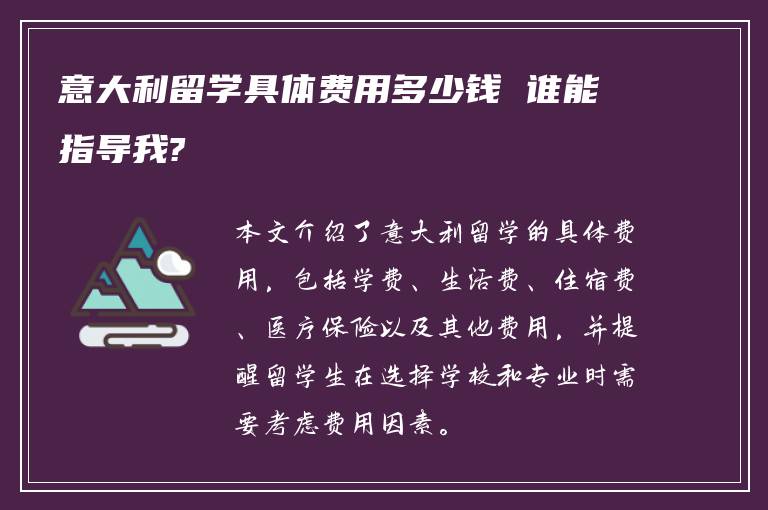 意大利留学具体费用多少钱 谁能指导我?

本文介绍了意大利留学的具体费用，包括学费、生活费、住宿费、医疗保险以及其他费用，并提醒留学生在选择学校和专业时需要考虑费用因素。